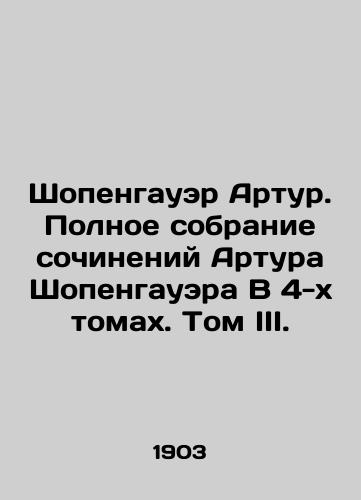 Шопенгауэр Артур. Полное собрание сочинений Артура Шопенгауэра В 4-х томах. Том III.

1903